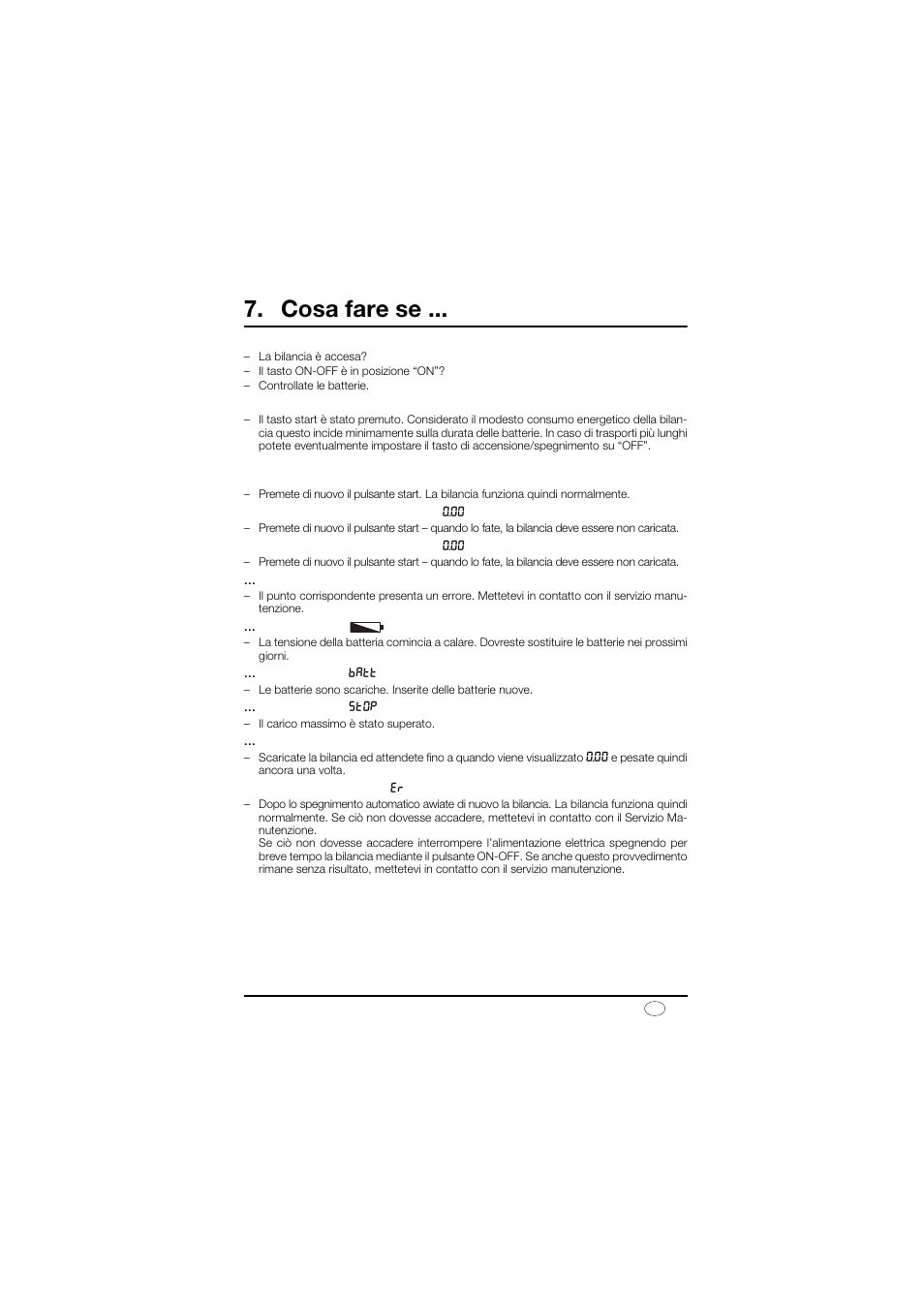 7. Cosa fare se ...

– La bilancia è accesa?
– Il tasto ON-OFF è in posizione "ON"?
– Controllate le batterie.

– Il tasto start è stato premuto. Considerato il modesto consumo energetico della bilancia questo incide minimamente sulla durata delle batterie. In caso di trasporti più lunghi potete eventualmente impostare il tasto di accensione/spegnimento su "OFF".

– Premete di nuovo il pulsante start. La bilancia funziona quindi normalmente.

0.00

– Premete di nuovo il pulsante start – quando lo fate, la bilancia deve essere non caricata.

0.00

– Premete di nuovo il pulsante start – quando lo fate, la bilancia deve essere non caricata.

...

– Il punto corrispondente presenta un errore. Mettetevi in contatto con il servizio manutenzione.

...

– La tensione della batteria comincia a calare. Dovreste sostituire le batterie nei prossimi giorni.

... bAtt

– Le batterie sono scariche. Inserite delle batterie nuove.

... StOP

– Il carico massimo è stato superato.

...

– Scaricate la bilancia ed attendete fino a quando viene visualizzato 0.00 e pesate quindi ancora una volta.

Er

– Dopo lo spegnimento automatico awiate di nuovo la bilancia. La bilancia funziona quindi normalmente. Se ciò non dovesse accadere, mettetevi in contatto con il Servizio Manutenzione.
Se ciò non dovesse accadere interrompere l'alimentazione elettrica spegnendo per breve tempo la bilancia mediante il pulsante ON-OFF. Se anche questo provvedimento rimane senza risultato, mettetevi in contatto con il servizio manutenzione.